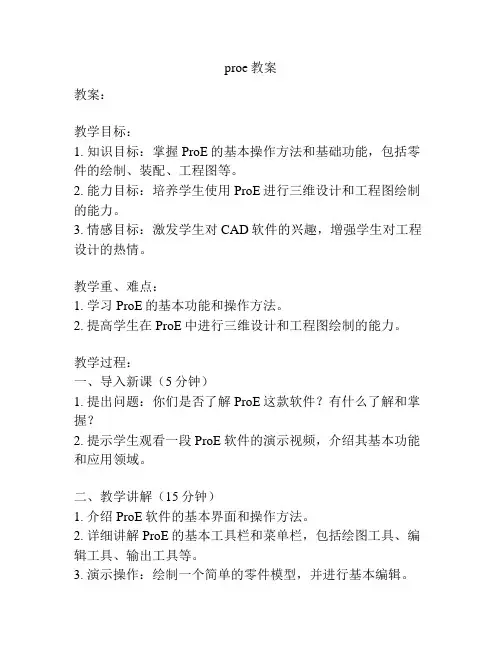 proe 教案

教案：

教学目标：
1. 知识目标：掌握 ProE 的基本操作方法和基础功能，包括零件的绘制、装配、工程图等。
2. 能力目标：培养学生使用 ProE 进行三维设计和工程图绘制的能力。
3. 情感目标：激发学生对 CAD 软件的兴趣，增强学生对工程设计的热情。

教学重、难点：
1. 学习 ProE 的基本功能和操作方法。
2. 提高学生在 ProE 中进行三维设计和工程图绘制的能力。

教学过程：
一、导入新课（5 分钟）
1. 提出问题：你们是否了解 ProE 这款软件？有什么了解和掌握？
2. 提示学生观看一段 ProE 软件的演示视频，介绍其基本功能和应用领域。

二、教学讲解（15 分钟）
1. 介绍 ProE 软件的基本界面和操作方法。
2. 详细讲解 ProE 的基本工具栏和菜单栏，包括绘图工具、编辑工具、输出工具等。
3. 演示操作：绘制一个简单的零件模型，并进行基本编辑。